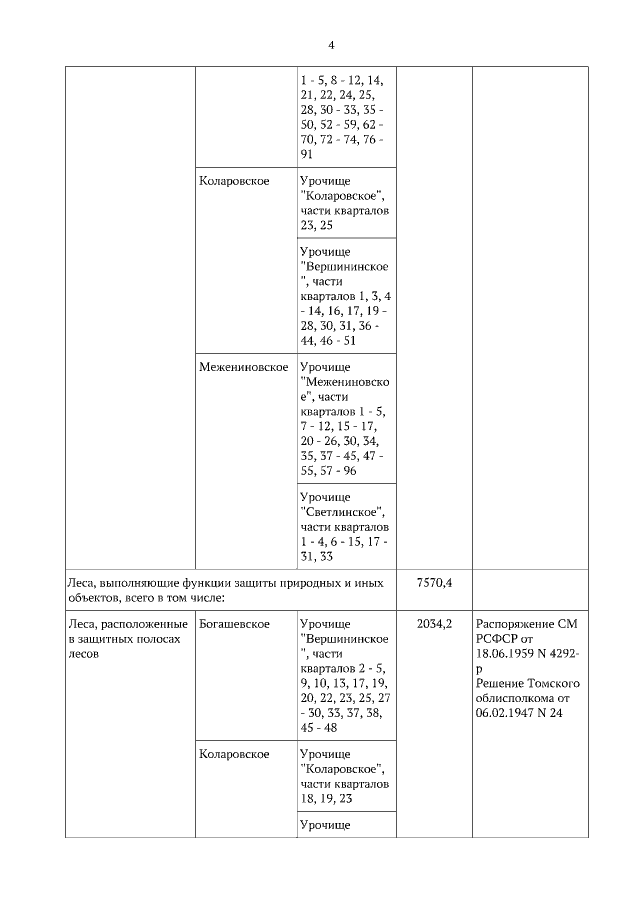 4

|  |  |  |  |  |
|---|---|---|---|---|
|  |  | 1 - 5, 8 - 12, 14, 21, 22, 24, 25, 28, 30 - 33, 35 - 50, 52 - 59, 62 - 70, 72 - 74, 76 - 91 |  |  |
|  | Коларовское | Урочище "Коларовское", части кварталов 23, 25 |  |  |
|  |  | Урочище "Вершининское", части кварталов 1, 3, 4 - 14, 16, 17, 19 - 28, 30, 31, 36 - 44, 46 - 51 |  |  |
|  | Межениновское | Урочище "Межениновское", части кварталов 1 - 5, 7 - 12, 15 - 17, 20 - 26, 30, 34, 35, 37 - 45, 47 - 55, 57 - 96 |  |  |
|  |  | Урочище "Светлинское", части кварталов 1 - 4, 6 - 15, 17 - 31, 33 |  |  |
| Леса, выполняющие функции защиты природных и иных объектов, всего в том числе: |  |  | 7570,4 |  |
| Леса, расположенные в защитных полосах лесов | Богашевское | Урочище "Вершининское", части кварталов 2 - 5, 9, 10, 13, 17, 19, 20, 22, 23, 25, 27 - 30, 33, 37, 38, 45 - 48 | 2034,2 | Распоряжение СМ РСФСР от 18.06.1959 N 4292-р Решение Томского облисполкома от 06.02.1947 N 24 |
|  | Коларовское | Урочище "Коларовское", части кварталов 18, 19, 23 |  |  |
|  |  | Урочище |  |  |